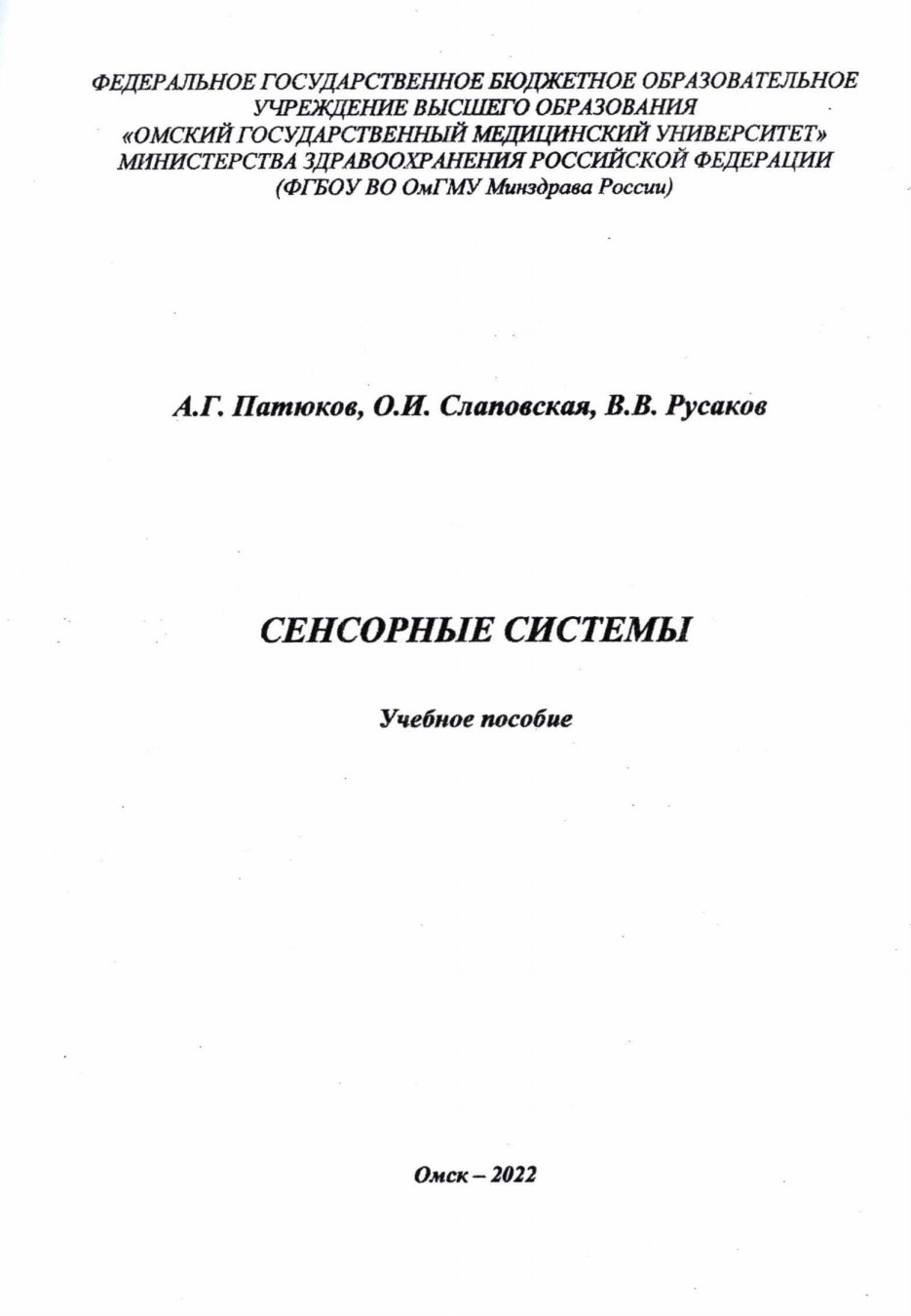 ФЕДЕРАЛЬНОЕ ГОСУДАРСТВЕННОЕ БЮДЖЕТНОЕ ОБРАЗОВАТЕЛЬНОЕ УЧРЕЖДЕНИЕ ВЫСШЕГО ОБРАЗОВАНИЯ «ОМСКИЙ ГОСУДАРСТВЕННЫЙ МЕДИЦИНСКИЙ УНИВЕРСИТЕТ» МИНИСТЕРСТВА ЗДРАВООХРАНЕНИЯ РОССИЙСКОЙ ФЕДЕРАЦИИ (ФГБОУ ВО ОмГМУ Минздрава России)

А.Г. Патюков, О.И. Слаповская, В.В. Русаков

СЕНСОРНЫЕ СИСТЕМЫ

Учебное пособие

Омск – 2022